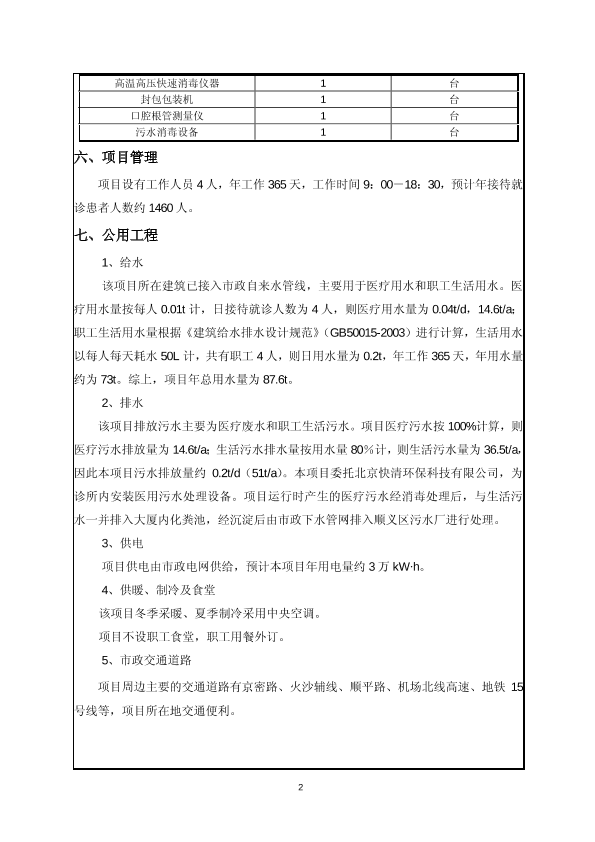 | 高温高压快速消毒仪器 | 1 | 台 |
|---|---|---|
| 封包包装机 | 1 | 台 |
| 口腔根管测量仪 | 1 | 台 |
| 污水消毒设备 | 1 | 台 |

六、项目管理

项目设有工作人员 4 人，年工作 365 天，工作时间 9：00－18：30，预计年接待就诊患者人数约 1460 人。

七、公用工程

1、给水

该项目所在建筑已接入市政自来水管线，主要用于医疗用水和职工生活用水。医疗用水量按每人 0.01t 计，日接待就诊人数为 4 人，则医疗用水量为 0.04t/d，14.6t/a；职工生活用水量根据《建筑给水排水设计规范》（GB50015-2003）进行计算，生活用水以每人每天耗水 50L 计，共有职工 4 人，则日用水量为 0.2t，年工作 365 天，年用水量约为 73t。综上，项目年总用水量为 87.6t。

2、排水

该项目排放污水主要为医疗废水和职工生活污水。项目医疗污水按 100%计算，则医疗污水排放量为 14.6t/a；生活污水排水量按用水量 80％计，则生活污水量为 36.5t/a，因此本项目污水排放量约 0.2t/d（51t/a）。本项目委托北京快清环保科技有限公司，为诊所内安装医用污水处理设备。项目运行时产生的医疗污水经消毒处理后，与生活污水一并排入大厦内化粪池，经沉淀后由市政下水管网排入顺义区污水厂进行处理。

3、供电

项目供电由市政电网供给，预计本项目年用电量约 3 万 kW·h。

4、供暖、制冷及食堂

该项目冬季采暖、夏季制冷采用中央空调。

项目不设职工食堂，职工用餐外订。

5、市政交通道路

项目周边主要的交通道路有京密路、火沙辅线、顺平路、机场北线高速、地铁 15 号线等，项目所在地交通便利。

2